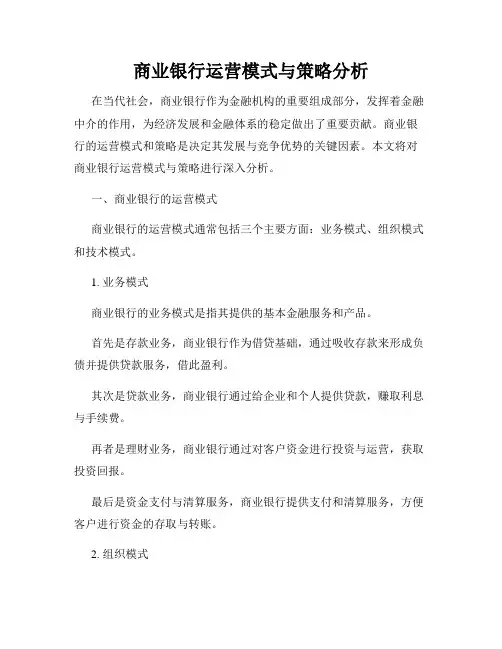 商业银行运营模式与策略分析

在当代社会，商业银行作为金融机构的重要组成部分，发挥着金融中介的作用，为经济发展和金融体系的稳定做出了重要贡献。商业银行的运营模式和策略是决定其发展与竞争优势的关键因素。本文将对商业银行运营模式与策略进行深入分析。

一、商业银行的运营模式

商业银行的运营模式通常包括三个主要方面：业务模式、组织模式和技术模式。

1. 业务模式

商业银行的业务模式是指其提供的基本金融服务和产品。

首先是存款业务，商业银行作为借贷基础，通过吸收存款来形成负债并提供贷款服务，借此盈利。

其次是贷款业务，商业银行通过给企业和个人提供贷款，赚取利息与手续费。

再者是理财业务，商业银行通过对客户资金进行投资与运营，获取投资回报。

最后是资金支付与清算服务，商业银行提供支付和清算服务，方便客户进行资金的存取与转账。

2. 组织模式